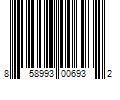 8 58993 00693 2